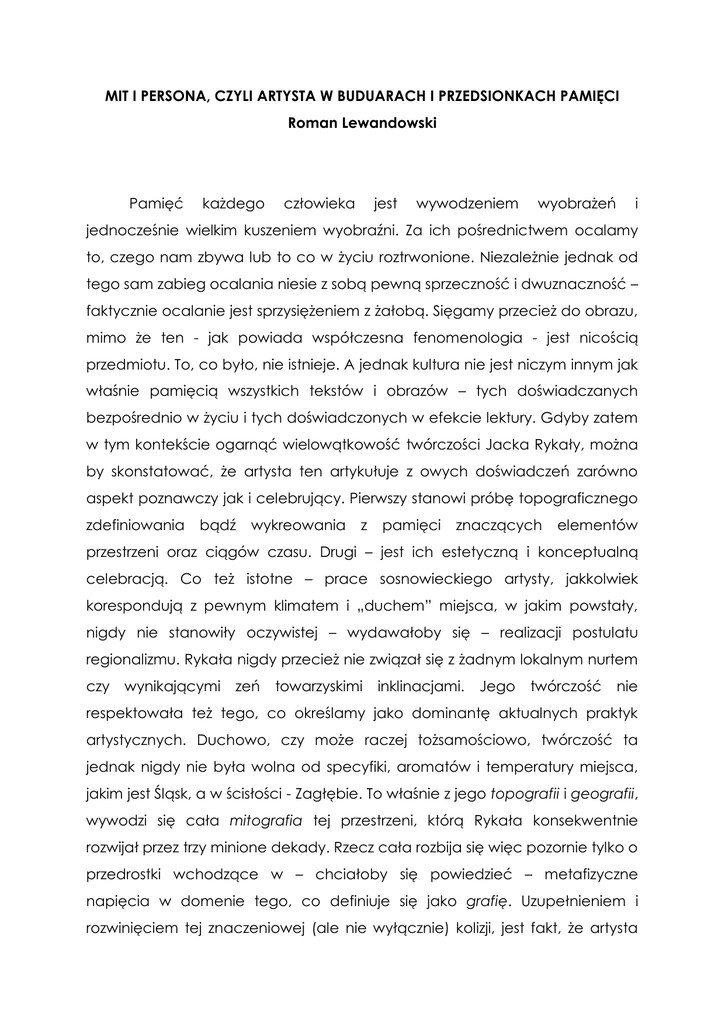 MIT I PERSONA, CZYLI ARTYSTA W BUDUARACH I PRZEDSIONKACH PAMIĘCI
Roman Lewandowski

Pamięć każdego człowieka jest wywodzeniem wyobrażeń i jednocześnie wielkim kuszeniem wyobraźni. Za ich pośrednictwem ocalamy to, czego nam zbywa lub to co w życiu roztrwonione. Niezależnie jednak od tego sam zabieg ocalania niesie z sobą pewną sprzeczność i dwuznaczność – faktycznie ocalanie jest sprzysiężeniem z żałobą. Sięgamy przecież do obrazu, mimo że ten - jak powiada współczesna fenomenologia - jest nicością przedmiotu. To, co było, nie istnieje. A jednak kultura nie jest niczym innym jak właśnie pamięcią wszystkich tekstów i obrazów – tych doświadczanych bezpośrednio w życiu i tych doświadczonych w efekcie lektury. Gdyby zatem w tym kontekście ogarnąć wielowątkowość twórczości Jacka Rykały, można by skonstatować, że artysta ten artykułuje z owych doświadczeń zarówno aspekt poznawczy jak i celebrujący. Pierwszy stanowi próbę topograficznego zdefiniowania bądź wykreowania z pamięci znaczących elementów przestrzeni oraz ciągów czasu. Drugi – jest ich estetyczną i konceptualną celebracją. Co też istotne – prace sosnowieckiego artysty, jakkolwiek korespondują z pewnym klimatem i „duchem" miejsca, w jakim powstały, nigdy nie stanowiły oczywistej – wydawałoby się – realizacji postulatu regionalizmu. Rykała nigdy przecież nie związał się z żadnym lokalnym nurtem czy wynikającymi zeń towarzyskimi inklinacjami. Jego twórczość nie respektowała też tego, co określamy jako dominantę aktualnych praktyk artystycznych. Duchowo, czy może raczej tożsamościowo, twórczość ta jednak nigdy nie była wolna od specyfiki, aromatów i temperatury miejsca, jakim jest Śląsk, a w ścisłości - Zagłębie. To właśnie z jego topografii i geografii, wywodzi się cała mitografia tej przestrzeni, którą Rykała konsekwentnie rozwijał przez trzy minione dekady. Rzecz cała rozbija się więc pozornie tylko o przedrostki wchodzące w – chciałoby się powiedzieć – metafizyczne napięcia w domenie tego, co definiuje się jako grafię. Uzupełnieniem i rozwinięciem tej znaczeniowej (ale nie wyłącznie) kolizji, jest fakt, że artysta